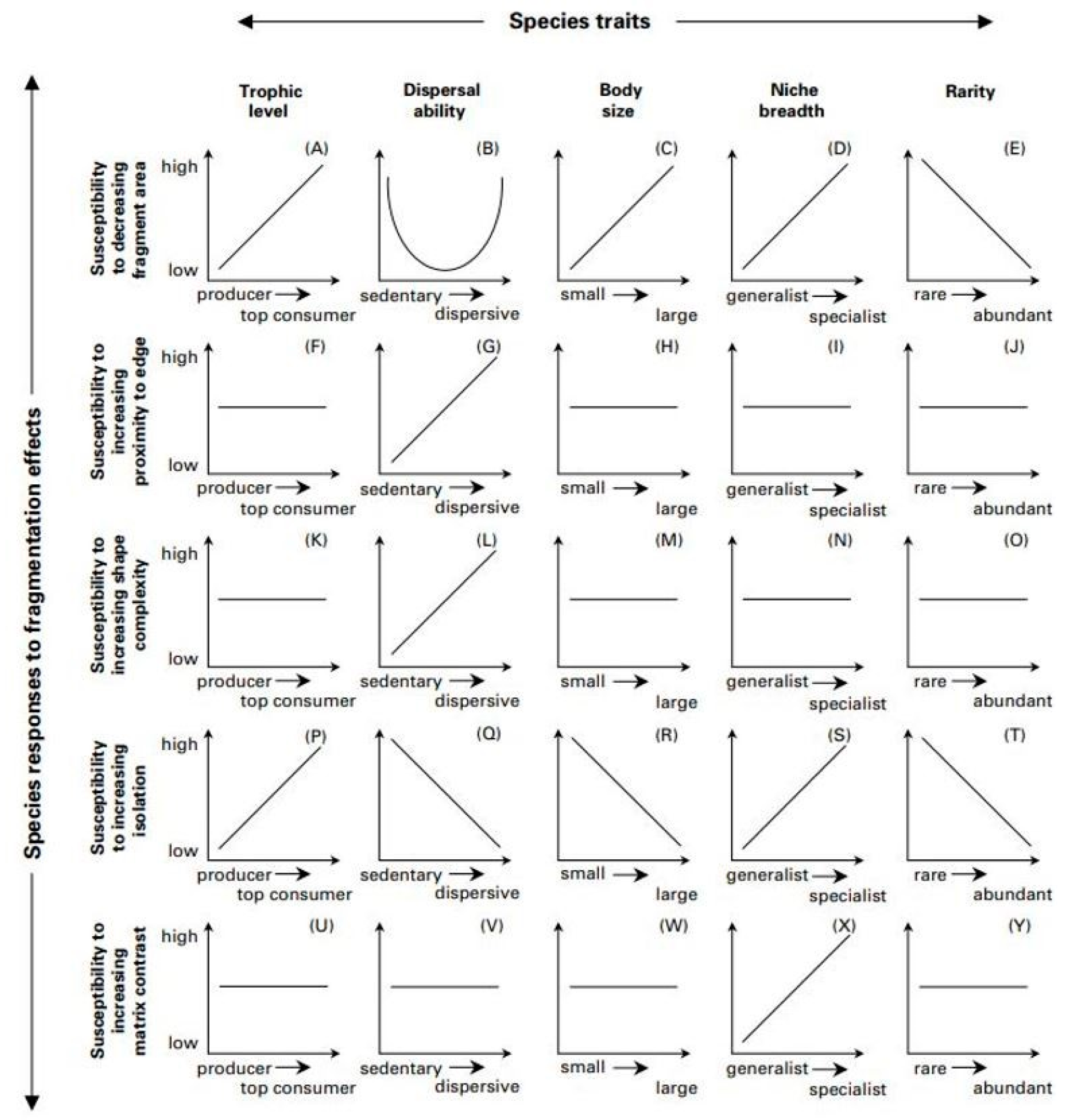 Species traits

Species responses to fragmentation effects

Trophic level

Dispersal ability

Body size

Niche breadth

Rarity

Susceptibility to decreasing fragment area

high
low

(A)
producer → top consumer

(B)
sedentary → dispersive

(C)
small → large

(D)
generalist → specialist

(E)
rare → abundant

Susceptibility to increasing proximity to edge

high
low

(F)
producer → top consumer

(G)
sedentary → dispersive

(H)
small → large

(I)
generalist → specialist

(J)
rare → abundant

Susceptibility to increasing shape complexity

high
low

(K)
producer → top consumer

(L)
sedentary → dispersive

(M)
small → large

(N)
generalist → specialist

(O)
rare → abundant

Susceptibility to increasing isolation

high
low

(P)
producer → top consumer

(Q)
sedentary → dispersive

(R)
small → large

(S)
generalist → specialist

(T)
rare → abundant

Susceptibility to increasing matrix contrast

high
low

(U)
producer → top consumer

(V)
sedentary → dispersive

(W)
small → large

(X)
generalist → specialist

(Y)
rare → abundant